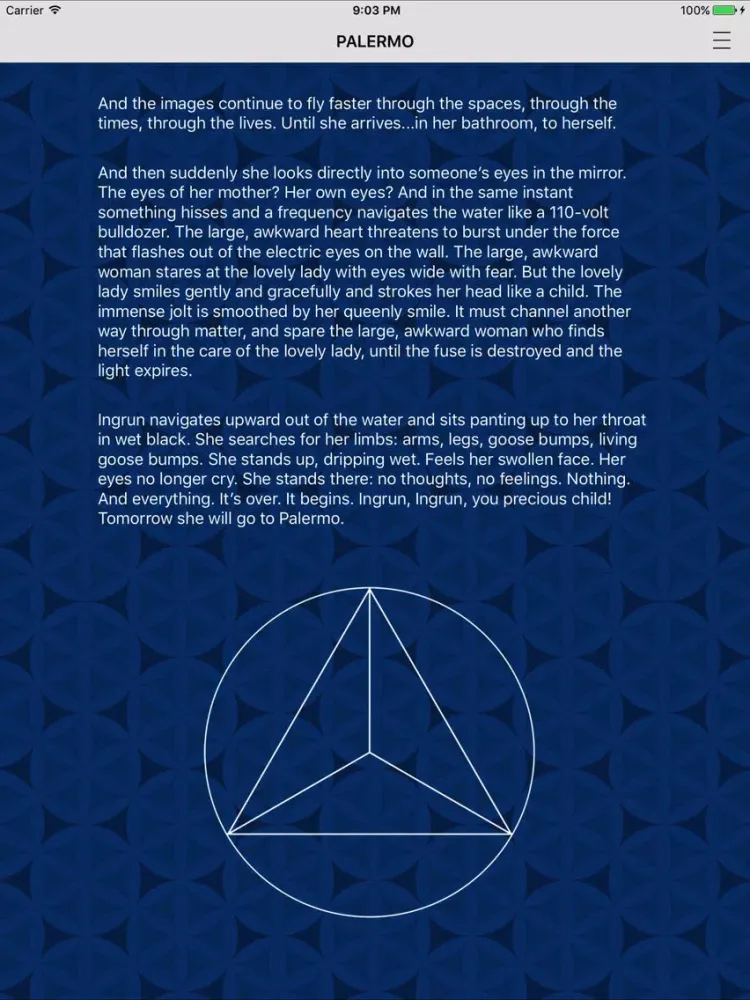 Carrier 9:03 PM 100%

PALERMO

And the images continue to fly faster through the spaces, through the times, through the lives. Until she arrives...in her bathroom, to herself.

And then suddenly she looks directly into someone's eyes in the mirror. The eyes of her mother? Her own eyes? And in the same instant something hisses and a frequency navigates the water like a 110-volt bulldozer. The large, awkward heart threatens to burst under the force that flashes out of the electric eyes on the wall. The large, awkward woman stares at the lovely lady with eyes wide with fear. But the lovely lady smiles gently and gracefully and strokes her head like a child. The immense jolt is smoothed by her queenly smile. It must channel another way through matter, and spare the large, awkward woman who finds herself in the care of the lovely lady, until the fuse is destroyed and the light expires.

Ingrun navigates upward out of the water and sits panting up to her throat in wet black. She searches for her limbs: arms, legs, goose bumps, living goose bumps. She stands up, dripping wet. Feels her swollen face. Her eyes no longer cry. She stands there: no thoughts, no feelings. Nothing. And everything. It's over. It begins. Ingrun, Ingrun, you precious child! Tomorrow she will go to Palermo.